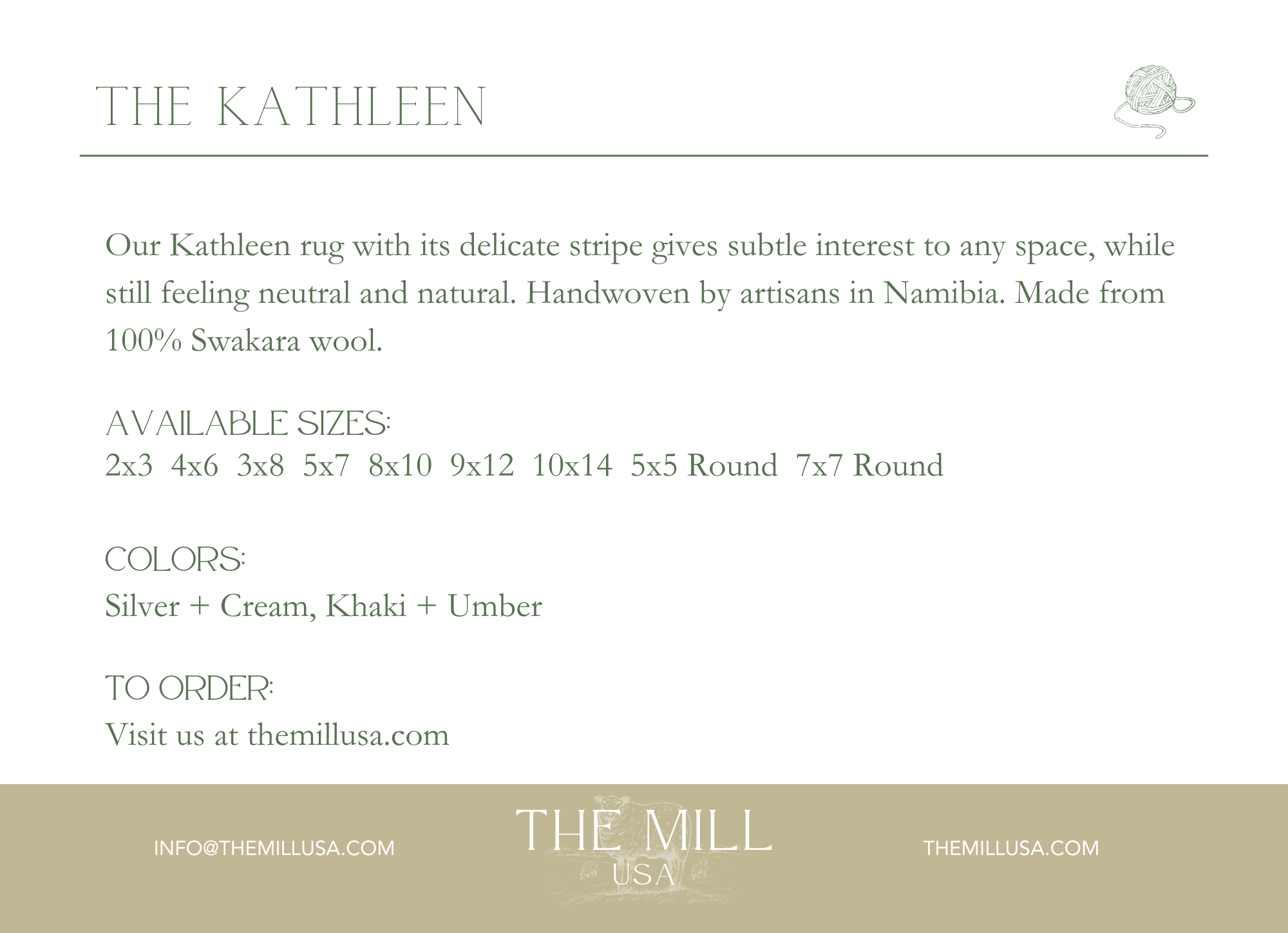 THE KATHLEEN

Our Kathleen rug with its delicate stripe gives subtle interest to any space, while still feeling neutral and natural. Handwoven by artisans in Namibia. Made from 100% Swakara wool.

AVAILABLE SIZES:
2x3 4x6 3x8 5x7 8x10 9x12 10x14 5x5 Round 7x7 Round

COLORS:
Silver + Cream, Khaki + Umber

TO ORDER:
Visit us at themillusa.com

INFO@THEMILLUSA.COM

THE MILL
USA

THEMILLUSA.COM